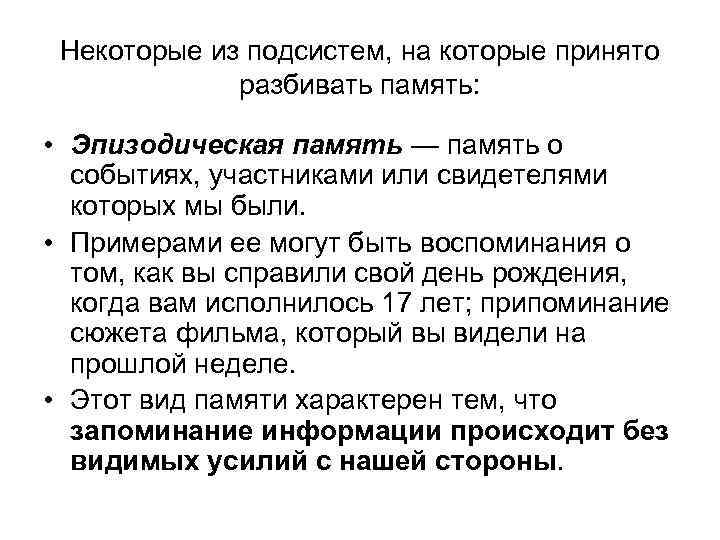 Некоторые из подсистем, на которые принято разбивать память:

• Эпизодическая память — память о событиях, участниками или свидетелями которых мы были.
• Примерами ее могут быть воспоминания о том, как вы справили свой день рождения, когда вам исполнилось 17 лет; припоминание сюжета фильма, который вы видели на прошлой неделе.
• Этот вид памяти характерен тем, что запоминание информации происходит без видимых усилий с нашей стороны.